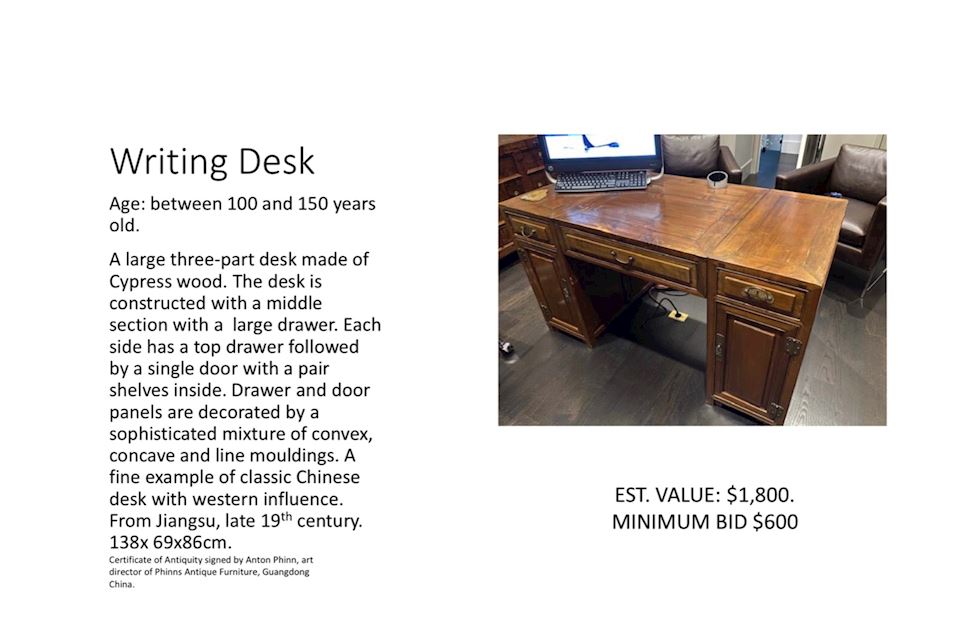 Writing Desk

Age: between 100 and 150 years old.

A large three-part desk made of Cypress wood. The desk is constructed with a middle section with a  large drawer. Each side has a top drawer followed by a single door with a pair shelves inside. Drawer and door panels are decorated by a sophisticated mixture of convex, concave and line mouldings. A fine example of classic Chinese desk with western influence. From Jiangsu, late 19$^{th}$ century. 138x 69x86cm.

Certificate of Antiquity signed by Anton Phinn, art director of Phinns Antique Furniture, Guangdong China.

EST. VALUE: $1,800.
MINIMUM BID $600